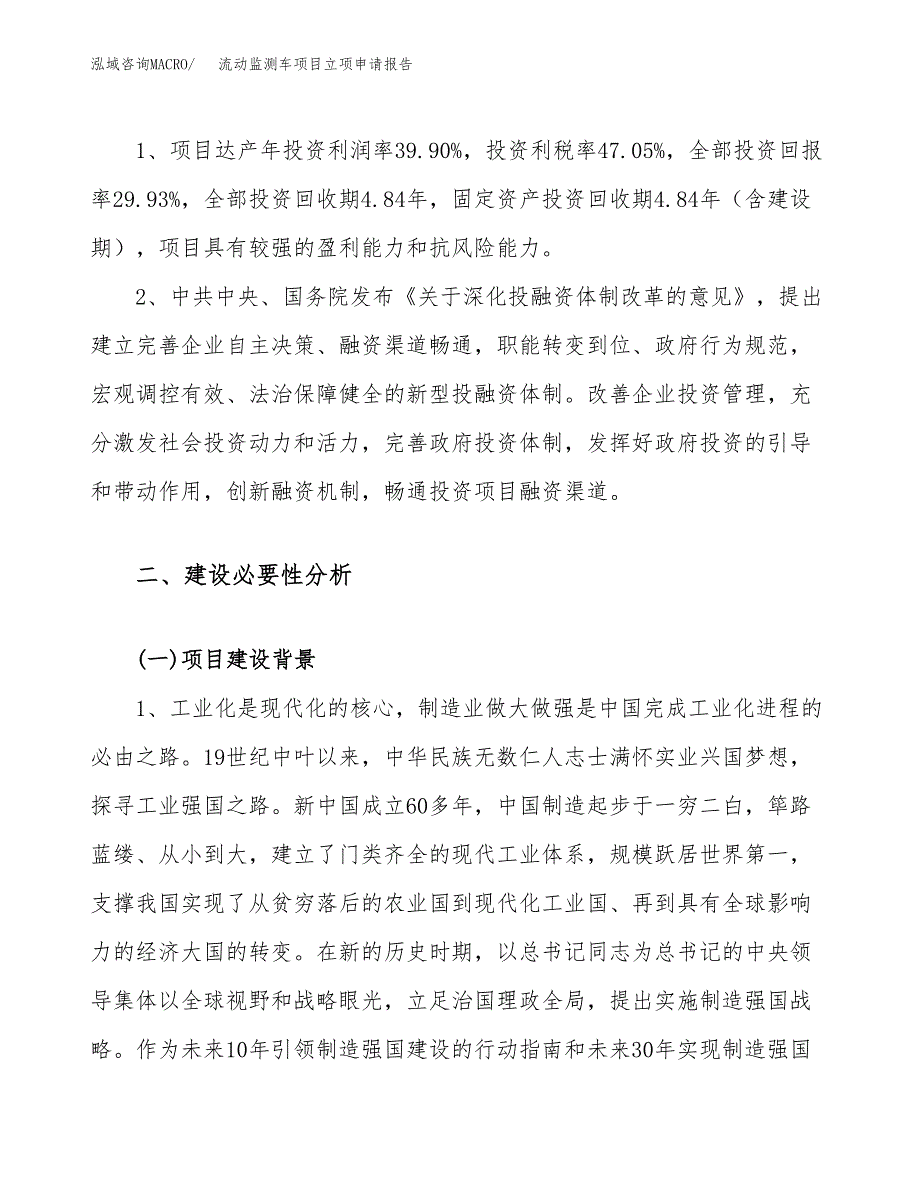 泓域咨询MACRO/　流动监测车项目立项申请报告

1、项目达产年投资利润率39.90%，投资利税率47.05%，全部投资回报率29.93%，全部投资回收期4.84年，固定资产投资回收期4.84年（含建设期），项目具有较强的盈利能力和抗风险能力。

2、中共中央、国务院发布《关于深化投融资体制改革的意见》，提出建立完善企业自主决策、融资渠道畅通，职能转变到位、政府行为规范，宏观调控有效、法治保障健全的新型投融资体制。改善企业投资管理，充分激发社会投资动力和活力，完善政府投资体制，发挥好政府投资的引导和带动作用，创新融资机制，畅通投资项目融资渠道。

二、建设必要性分析

(一)项目建设背景

1、工业化是现代化的核心，制造业做大做强是中国完成工业化进程的必由之路。19世纪中叶以来，中华民族无数仁人志士满怀实业兴国梦想，探寻工业强国之路。新中国成立60多年，中国制造起步于一穷二白，筚路蓝缕、从小到大，建立了门类齐全的现代工业体系，规模跃居世界第一，支撑我国实现了从贫穷落后的农业国到现代化工业国、再到具有全球影响力的经济大国的转变。在新的历史时期，以总书记同志为总书记的中央领导集体以全球视野和战略眼光，立足治国理政全局，提出实施制造强国战略。作为未来10年引领制造强国建设的行动指南和未来30年实现制造强国